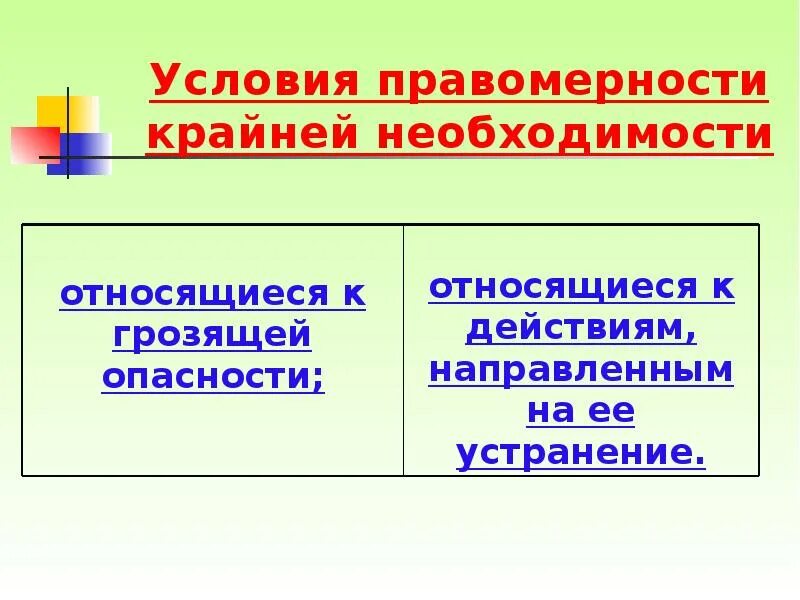 Условия правомерности крайней необходимости

| относящиеся к грозящей опасности; | относящиеся к действиям, направленным на ее устранение. |
|---|---|